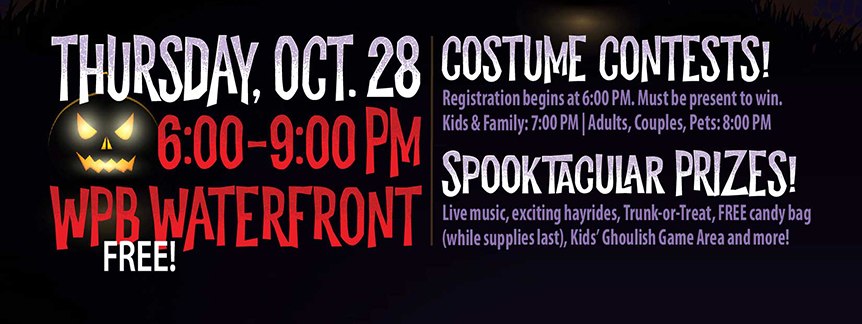 THURSDAY, OCT. 28
6:00-9:00 PM
WPB WATERFRONT
FREE!

COSTUME CONTESTS!
Registration begins at 6:00 PM. Must be present to win.
Kids & Family: 7:00 PM | Adults, Couples, Pets: 8:00 PM

SPOOKTACULAR PRIZES!
Live music, exciting hayrides, Trunk-or-Treat, FREE candy bag (while supplies last), Kids' Ghoulish Game Area and more!